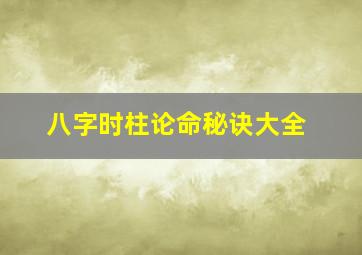 八字时柱论命秘诀大全